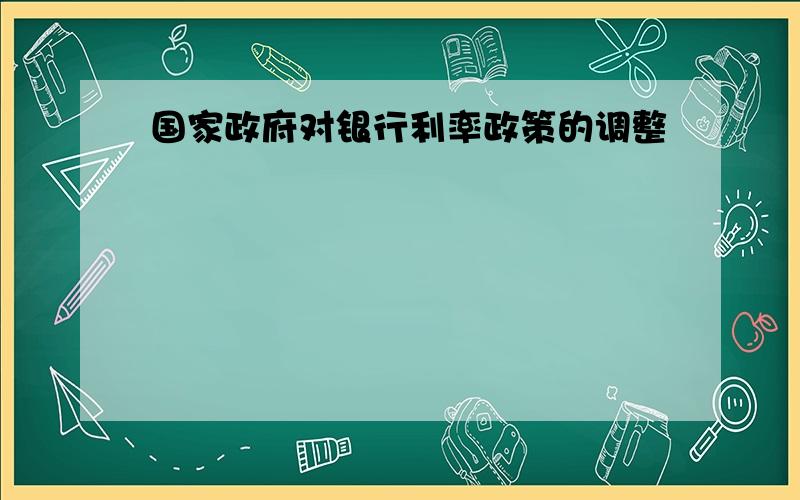 国家政府对银行利率政策的调整